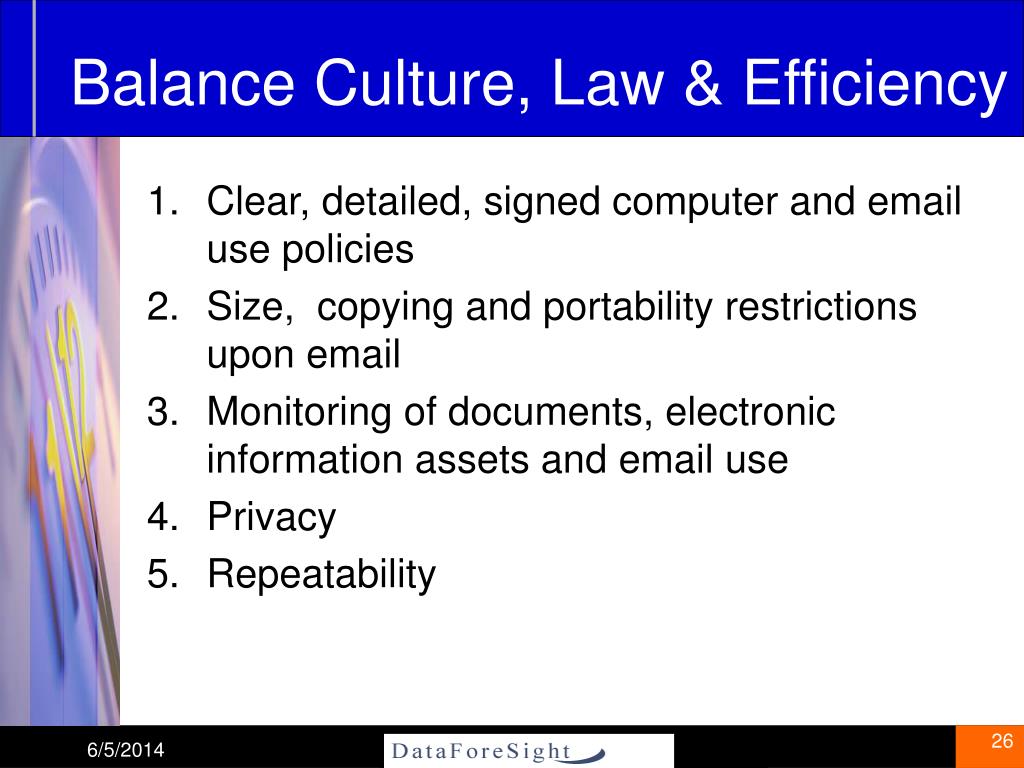 Balance Culture, Law & Efficiency

1. Clear, detailed, signed computer and email use policies
2. Size, copying and portability restrictions upon email
3. Monitoring of documents, electronic information assets and email use
4. Privacy
5. Repeatability

6/5/2014

DataForeSight

26